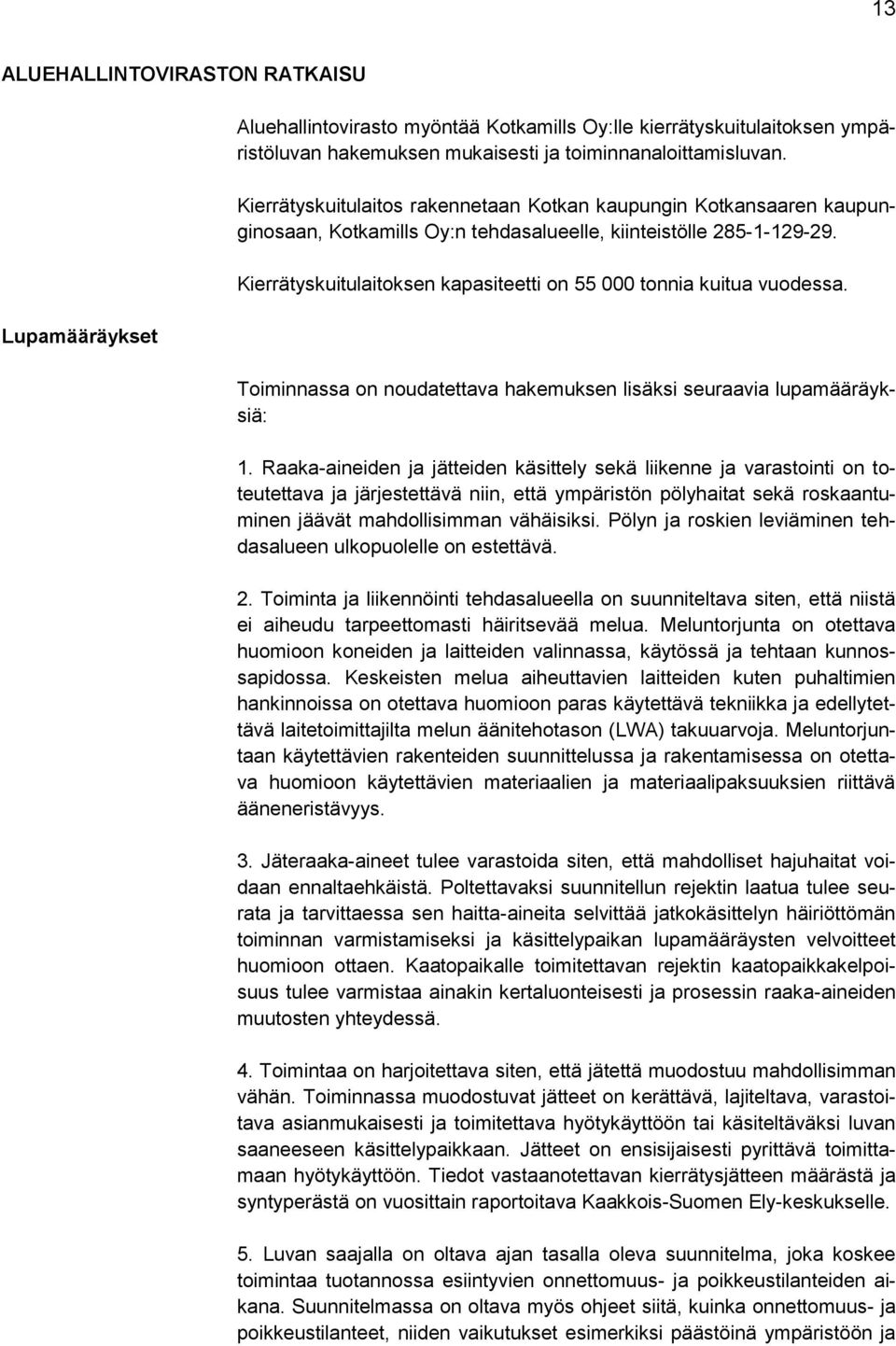 13

ALUEHALLINTOVIRASTON RATKAISU

Aluehallintovirasto myöntää Kotkamills Oy:lle kierrätyskuitulaitoksen ympäristöluvan hakemuksen mukaisesti ja toiminnanaloittamisluvan.

Kierrätyskuitulaitos rakennetaan Kotkan kaupungin Kotkansaaren kaupunginosaan, Kotkamills Oy:n tehdasalueelle, kiinteistölle 285-1-129-29.

Kierrätyskuitulaitoksen kapasiteetti on 55 000 tonnia kuitua vuodessa.

Lupamääräykset

Toiminnassa on noudatettava hakemuksen lisäksi seuraavia lupamääräyksiä:

1. Raaka-aineiden ja jätteiden käsittely sekä liikenne ja varastointi on toteutettava ja järjestettävä niin, että ympäristön pölyhaitat sekä roskaantuminen jäävät mahdollisimman vähäisiksi. Pölyn ja roskien leviäminen tehdasalueen ulkopuolelle on estettävä.

2. Toiminta ja liikennöinti tehdasalueella on suunniteltava siten, että niistä ei aiheudu tarpeettomasti häiritsevää melua. Meluntorjunta on otettava huomioon koneiden ja laitteiden valinnassa, käytössä ja tehtaan kunnossapidossa. Keskeisten melua aiheuttavien laitteiden kuten puhaltimien hankinnoissa on otettava huomioon paras käytettävä tekniikka ja edellytettävä laitetoimittajilta melun äänitehotason (LWA) takuuarvoja. Meluntorjuntaan käytettävien rakenteiden suunnittelussa ja rakentamisessa on otettava huomioon käytettävien materiaalien ja materiaalipaksuuksien riittävä ääneneristävyys.

3. Jäteraaka-aineet tulee varastoida siten, että mahdolliset hajuhaitat voidaan ennaltaehkäistä. Poltettavaksi suunnitellun rejektin laatua tulee seurata ja tarvittaessa sen haitta-aineita selvittää jatkokäsittelyn häiriöttömän toiminnan varmistamiseksi ja käsittelypaikan lupamääräysten velvoitteet huomioon ottaen. Kaatopaikalle toimitettavan rejektin kaatopaikkakelpoisuus tulee varmistaa ainakin kertaluonteisesti ja prosessin raaka-aineiden muutosten yhteydessä.

4. Toimintaa on harjoitettava siten, että jätettä muodostuu mahdollisimman vähän. Toiminnassa muodostuvat jätteet on kerättävä, lajiteltava, varastoitava asianmukaisesti ja toimitettava hyötykäyttöön tai käsiteltäväksi luvan saaneeseen käsittelypaikkaan. Jätteet on ensisijaisesti pyrittävä toimittamaan hyötykäyttöön. Tiedot vastaanotettavan kierrätysjätteen määrästä ja syntyperästä on vuosittain raportoitava Kaakkois-Suomen Ely-keskukselle.

5. Luvan saajalla on oltava ajan tasalla oleva suunnitelma, joka koskee toimintaa tuotannossa esiintyvien onnettomuus- ja poikkeustilanteiden aikana. Suunnitelmassa on oltava myös ohjeet siitä, kuinka onnettomuus- ja poikkeustilanteet, niiden vaikutukset esimerkiksi päästöinä ympäristöön ja